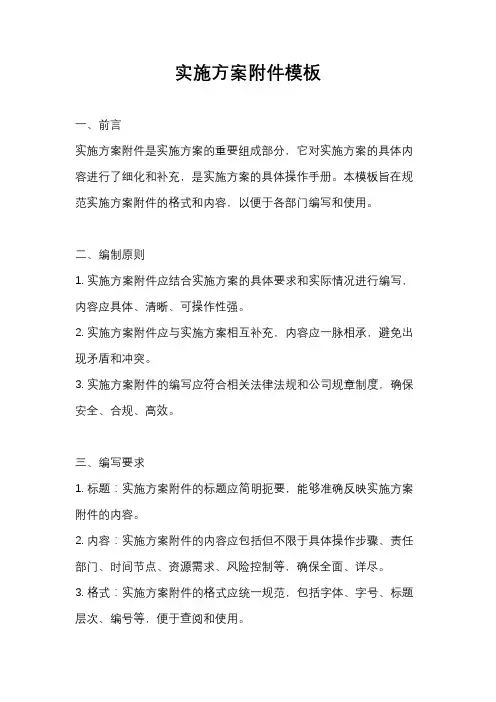 实施方案附件模板

一、前言

实施方案附件是实施方案的重要组成部分，它对实施方案的具体内容进行了细化和补充，是实施方案的具体操作手册。本模板旨在规范实施方案附件的格式和内容，以便于各部门编写和使用。

二、编制原则

1. 实施方案附件应结合实施方案的具体要求和实际情况进行编写，内容应具体、清晰、可操作性强。

2. 实施方案附件应与实施方案相互补充，内容应一脉相承，避免出现矛盾和冲突。

3. 实施方案附件的编写应符合相关法律法规和公司规章制度，确保安全、合规、高效。

三、编写要求

1. 标题：实施方案附件的标题应简明扼要，能够准确反映实施方案附件的内容。

2. 内容：实施方案附件的内容应包括但不限于具体操作步骤、责任部门、时间节点、资源需求、风险控制等，确保全面、详尽。

3. 格式：实施方案附件的格式应统一规范，包括字体、字号、标题层次、编号等，便于查阅和使用。